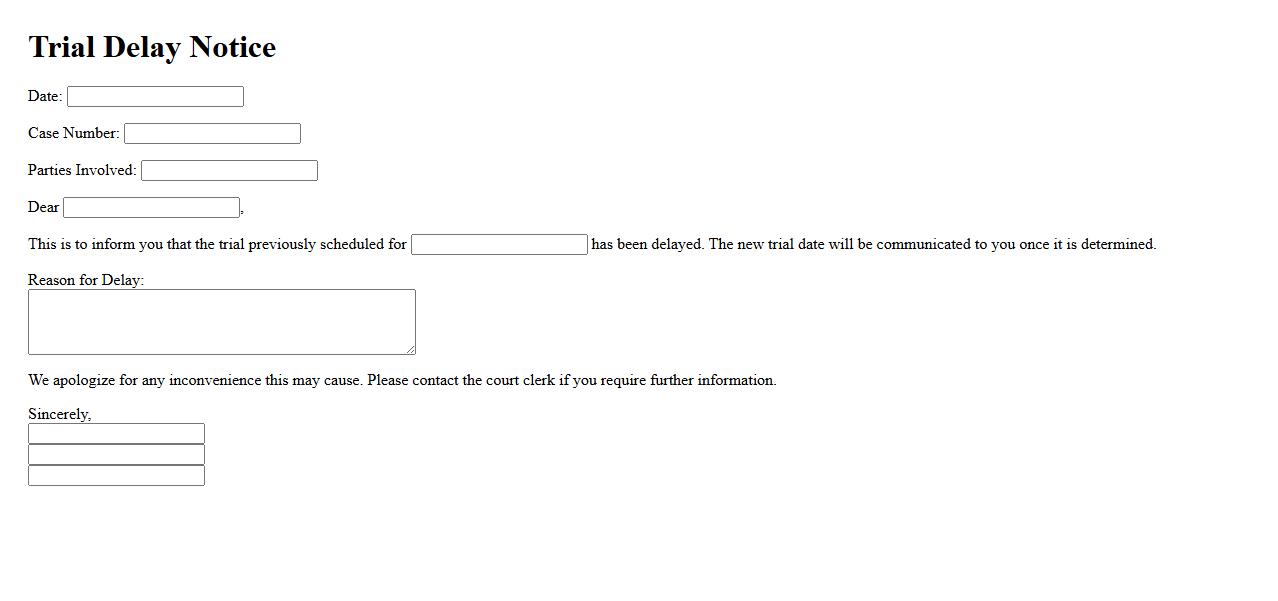 Trial Delay Notice

Date:

Case Number:

Parties Involved:

Dear ,

This is to inform you that the trial previously scheduled for has been delayed. The new trial date will be communicated to you once it is determined.

Reason for Delay:

We apologize for any inconvenience this may cause. Please contact the court clerk if you require further information.

Sincerely,